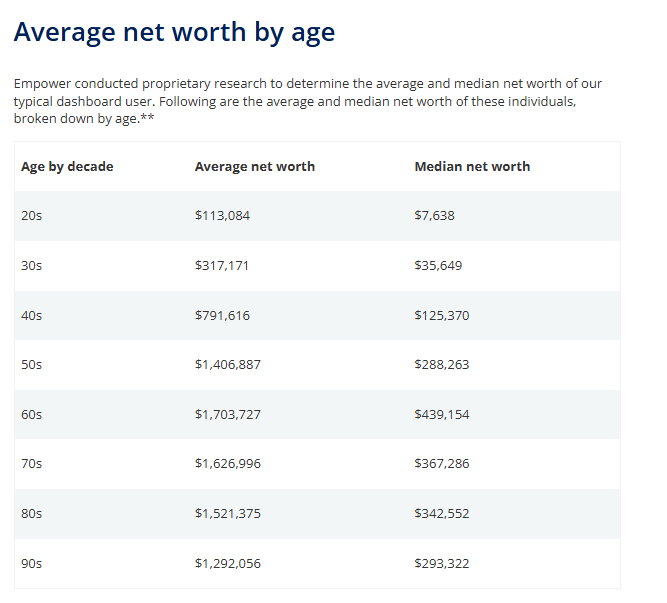 Average net worth by age

Empower conducted proprietary research to determine the average and median net worth of our typical dashboard user. Following are the average and median net worth of these individuals, broken down by age.**

| Age by decade | Average net worth | Median net worth |
|---|---|---|
| 20s | \$113,084 | \$7,638 |
| 30s | \$317,171 | \$35,649 |
| 40s | \$791,616 | \$125,370 |
| 50s | \$1,406,887 | \$288,263 |
| 60s | \$1,703,727 | \$439,154 |
| 70s | \$1,626,996 | \$367,286 |
| 80s | \$1,521,375 | \$342,552 |
| 90s | \$1,292,056 | \$293,322 |